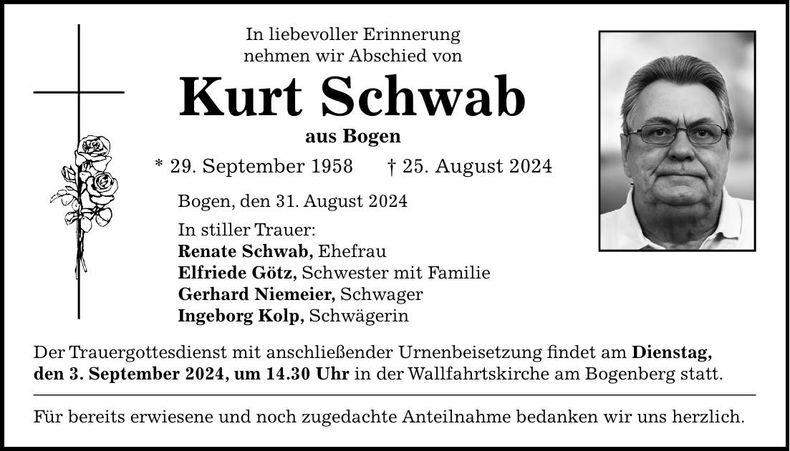 In liebevoller Erinnerung nehmen wir Abschied von

Kurt Schwab

aus Bogen

* 29. September 1958 † 25. August 2024

Bogen, den 31. August 2024

In stiller Trauer:
Renate Schwab, Ehefrau
Elfriede Götz, Schwester mit Familie
Gerhard Niemeier, Schwager
Ingeborg Kolp, Schwägerin

Der Trauergottesdienst mit anschließender Urnenbeisetzung findet am Dienstag, den 3. September 2024, um 14.30 Uhr in der Wallfahrtskirche am Bogenberg statt.

Für bereits erwiesene und noch zugedachte Anteilnahme bedanken wir uns herzlich.